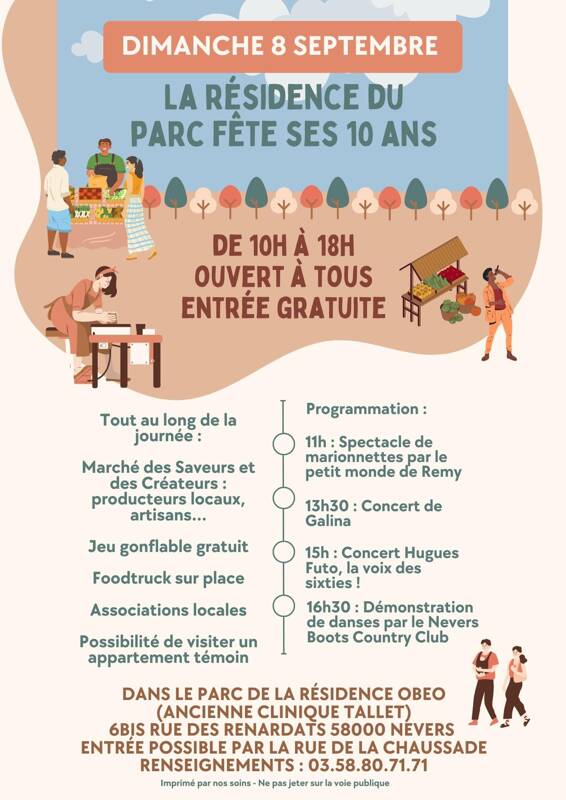 DIMANCHE 8 SEPTEMBRE

LA RÉSIDENCE DU PARC FÊTE SES 10 ANS

DE 10H À 18H
OUVERT À TOUS
ENTRÉE GRATUITE

Tout au long de la journée :

Marché des Saveurs et des Créateurs : producteurs locaux, artisans...

Jeu gonflable gratuit

Foodtruck sur place

Associations locales

Possibilité de visiter un appartement témoin

Programmation :

11h : Spectacle de marionnettes par le petit monde de Remy

13h30 : Concert de Galina

15h : Concert Hugues Futo, la voix des sixties !

16h30 : Démonstration de danses par le Nevers Boots Country Club

DANS LE PARC DE LA RÉSIDENCE OBEO
(ANCIENNE CLINIQUE TALLET)
6BIS RUE DES RENARDATS 58000 NEVERS
ENTRÉE POSSIBLE PAR LA RUE DE LA CHAUSSADE
RENSEIGNEMENTS : 03.58.80.71.71

Imprimé par nos soins - Ne pas jeter sur la voie publique